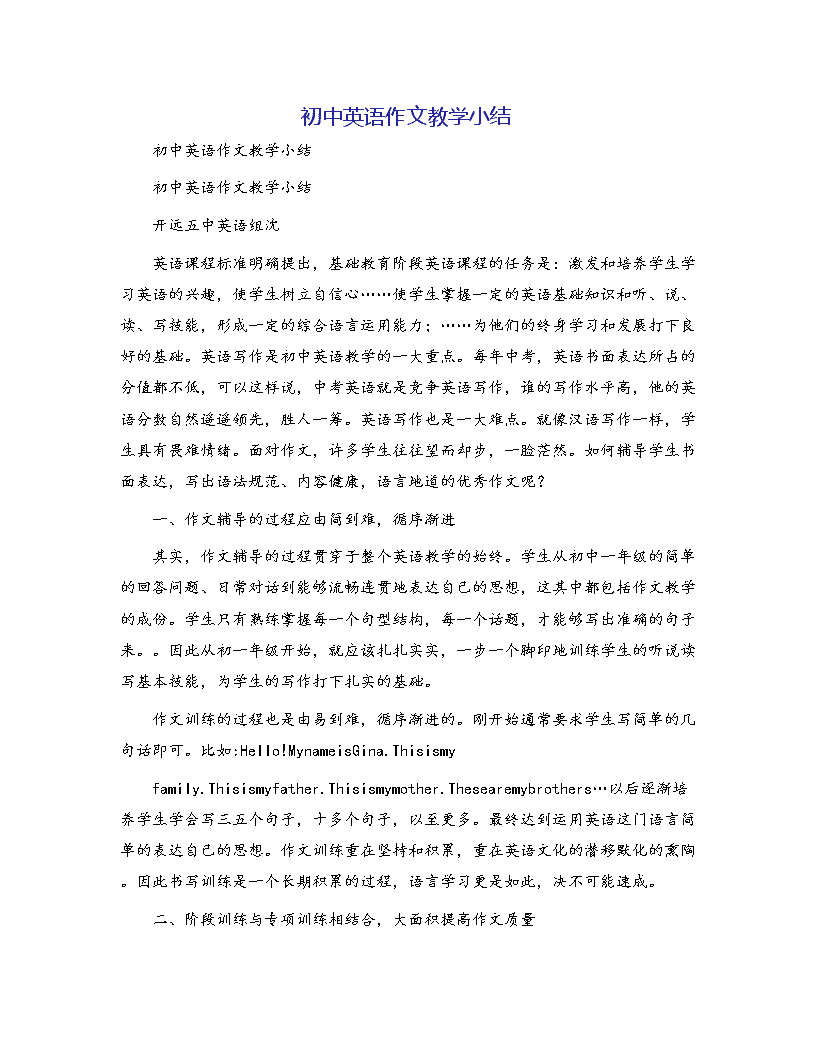 初中英语作文教学小结

初中英语作文教学小结

初中英语作文教学小结

开远五中英语组沈

英语课程标准明确提出，基础教育阶段英语课程的任务是：激发和培养学生学习英语的兴趣，使学生树立自信心……使学生掌握一定的英语基础知识和听、说、读、写技能，形成一定的综合语言运用能力；……为他们的终身学习和发展打下良好的基础。英语写作是初中英语教学的一大重点。每年中考，英语书面表达所占的分值都不低，可以这样说，中考英语就是竞争英语写作，谁的写作水平高，他的英语分数自然遥遥领先，胜人一筹。英语写作也是一大难点。就像汉语写作一样，学生具有畏难情绪。面对作文，许多学生往往望而却步，一脸茫然。如何辅导学生书面表达，写出语法规范、内容健康，语言地道的优秀作文呢？

一、作文辅导的过程应由简到难，循序渐进

其实，作文辅导的过程贯穿于整个英语教学的始终。学生从初中一年级的简单的回答问题、日常对话到能够流畅连贯地表达自己的思想，这其中都包括作文教学的成份。学生只有熟练掌握每一个句型结构，每一个话题，才能够写出准确的句子来。。因此从初一年级开始，就应该扎扎实实，一步一个脚印地训练学生的听说读写基本技能，为学生的写作打下扎实的基础。

作文训练的过程也是由易到难，循序渐进的。刚开始通常要求学生写简单的几句话即可。比如:Hello!MynameisGina.Thisismy

family.Thisismyfather.Thisismymother.Thesearemybrothers…以后逐渐培养学生学会写三五个句子，十多个句子，以至更多。最终达到运用英语这门语言简单的表达自己的思想。作文训练重在坚持和积累，重在英语文化的潜移默化的熏陶。因此书写训练是一个长期积累的过程，语言学习更是如此，决不可能速成。

二、阶段训练与专项训练相结合，大面积提高作文质量